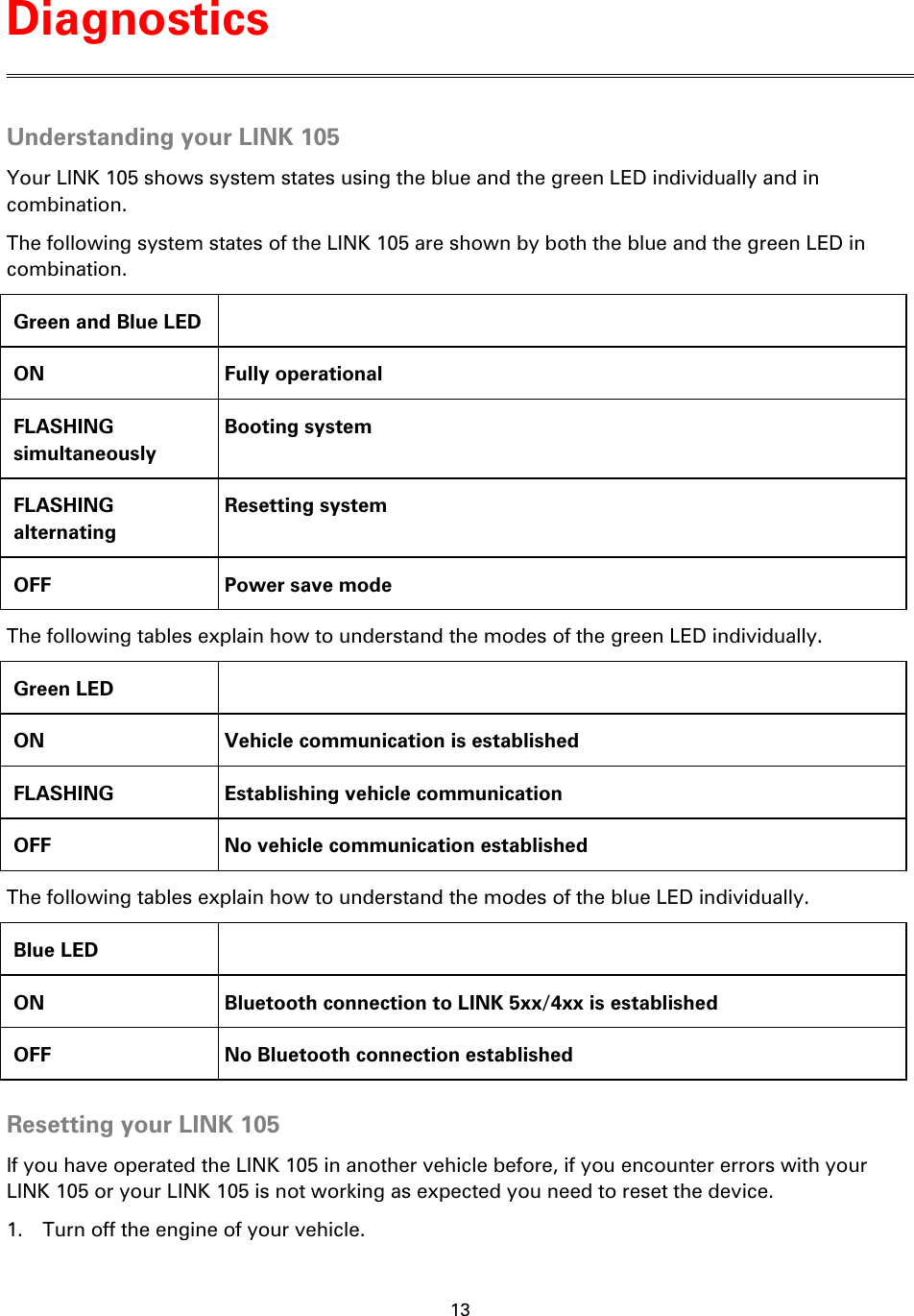 Diagnostics

Understanding your LINK 105

Your LINK 105 shows system states using the blue and the green LED individually and in combination.

The following system states of the LINK 105 are shown by both the blue and the green LED in combination.

| Green and Blue LED | |
|---|---|
| ON | Fully operational |
| FLASHING simultaneously | Booting system |
| FLASHING alternating | Resetting system |
| OFF | Power save mode |

The following tables explain how to understand the modes of the green LED individually.

| Green LED | |
|---|---|
| ON | Vehicle communication is established |
| FLASHING | Establishing vehicle communication |
| OFF | No vehicle communication established |

The following tables explain how to understand the modes of the blue LED individually.

| Blue LED | |
|---|---|
| ON | Bluetooth connection to LINK 5xx/4xx is established |
| OFF | No Bluetooth connection established |

Resetting your LINK 105

If you have operated the LINK 105 in another vehicle before, if you encounter errors with your LINK 105 or your LINK 105 is not working as expected you need to reset the device.

1. Turn off the engine of your vehicle.

13